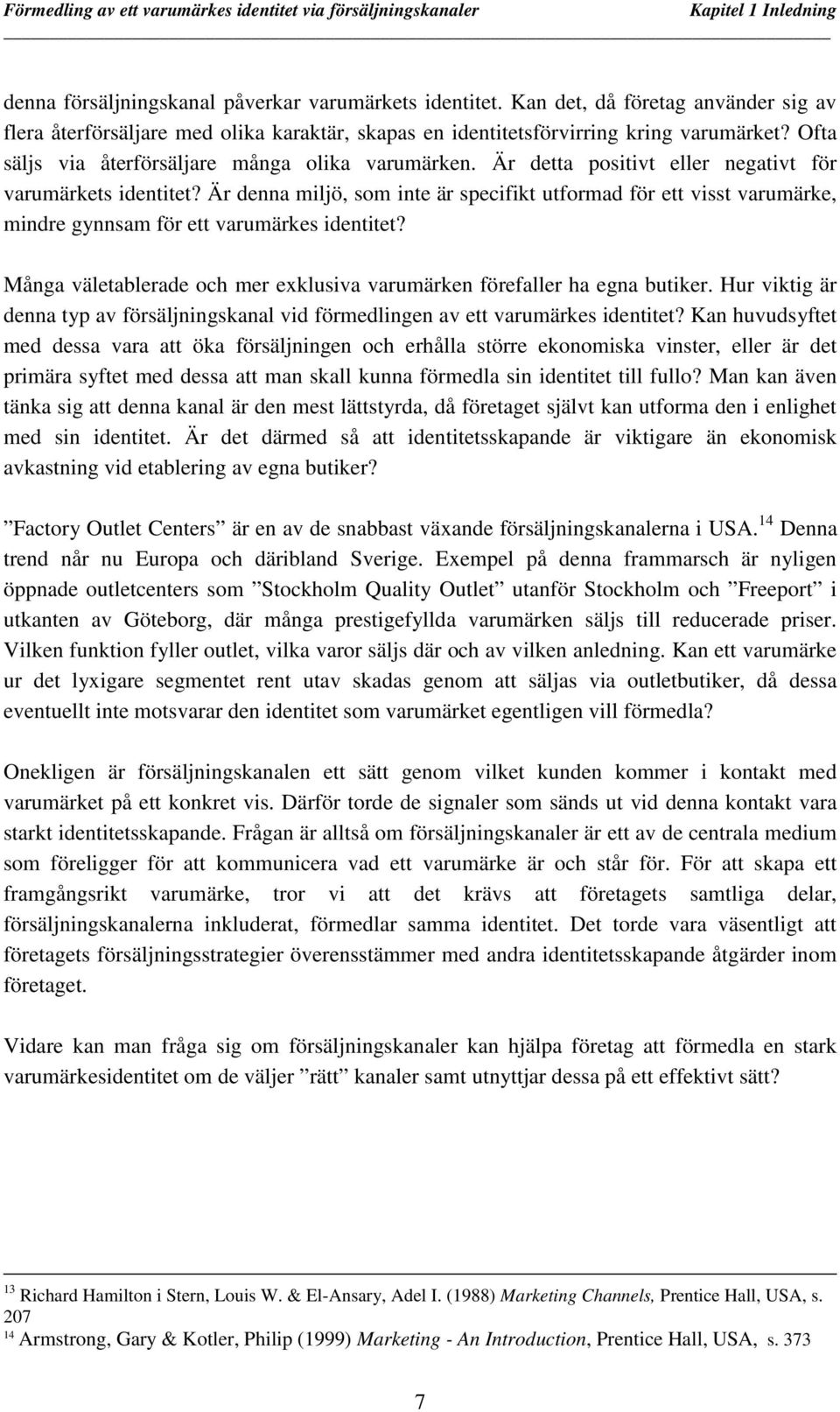 Förmedling av ett varumärkes identitet via försäljningskanaler Kapitel 1 Inledning

denna försäljningskanal påverkar varumärkets identitet. Kan det, då företag använder sig av flera återförsäljare med olika karaktär, skapas en identitetsförvirring kring varumärket? Ofta säljs via återförsäljare många olika varumärken. Är detta positivt eller negativt för varumärkets identitet? Är denna miljö, som inte är specifikt utformad för ett visst varumärke, mindre gynnsam för ett varumärkes identitet?

Många väletablerade och mer exklusiva varumärken förefaller ha egna butiker. Hur viktig är denna typ av försäljningskanal vid förmedlingen av ett varumärkes identitet? Kan huvudsyftet med dessa vara att öka försäljningen och erhålla större ekonomiska vinster, eller är det primära syftet med dessa att man skall kunna förmedla sin identitet till fullo? Man kan även tänka sig att denna kanal är den mest lättstyrda, då företaget självt kan utforma den i enlighet med sin identitet. Är det därmed så att identitetsskapande är viktigare än ekonomisk avkastning vid etablering av egna butiker?

”Factory Outlet Centers” är en av de snabbast växande försäljningskanalerna i USA.$^{14}$ Denna trend når nu Europa och däribland Sverige. Exempel på denna frammarsch är nyligen öppnade outletcenters som ”Stockholm Quality Outlet” utanför Stockholm och ”Freeport” i utkanten av Göteborg, där många prestigefyllda varumärken säljs till reducerade priser. Vilken funktion fyller outlet, vilka varor säljs där och av vilken anledning. Kan ett varumärke ur det lyxigare segmentet rent utav skadas genom att säljas via outletbutiker, då dessa eventuellt inte motsvarar den identitet som varumärket egentligen vill förmedla?

Onekligen är försäljningskanalen ett sätt genom vilket kunden kommer i kontakt med varumärket på ett konkret vis. Därför torde de signaler som sänds ut vid denna kontakt vara starkt identitetsskapande. Frågan är alltså om försäljningskanaler är ett av de centrala medium som föreligger för att kommunicera vad ett varumärke är och står för. För att skapa ett framgångsrikt varumärke, tror vi att det krävs att företagets samtliga delar, försäljningskanalerna inkluderat, förmedlar samma identitet. Det torde vara väsentligt att företagets försäljningsstrategier överensstämmer med andra identitetsskapande åtgärder inom företaget.

Vidare kan man fråga sig om försäljningskanaler kan hjälpa företag att förmedla en stark varumärkesidentitet om de väljer ”rätt” kanaler samt utnyttjar dessa på ett effektivt sätt?

$^{13}$ Richard Hamilton i Stern, Louis W. & El-Ansary, Adel I. (1988) Marketing Channels, Prentice Hall, USA, s. 207
$^{14}$ Armstrong, Gary & Kotler, Philip (1999) Marketing - An Introduction, Prentice Hall, USA, s. 373

7